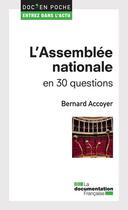 DOC' EN POCHE
ENTREZ DANS L'ACTU

L'Assemblée nationale
en 30 questions

Bernard Accoyer

La documentation Française